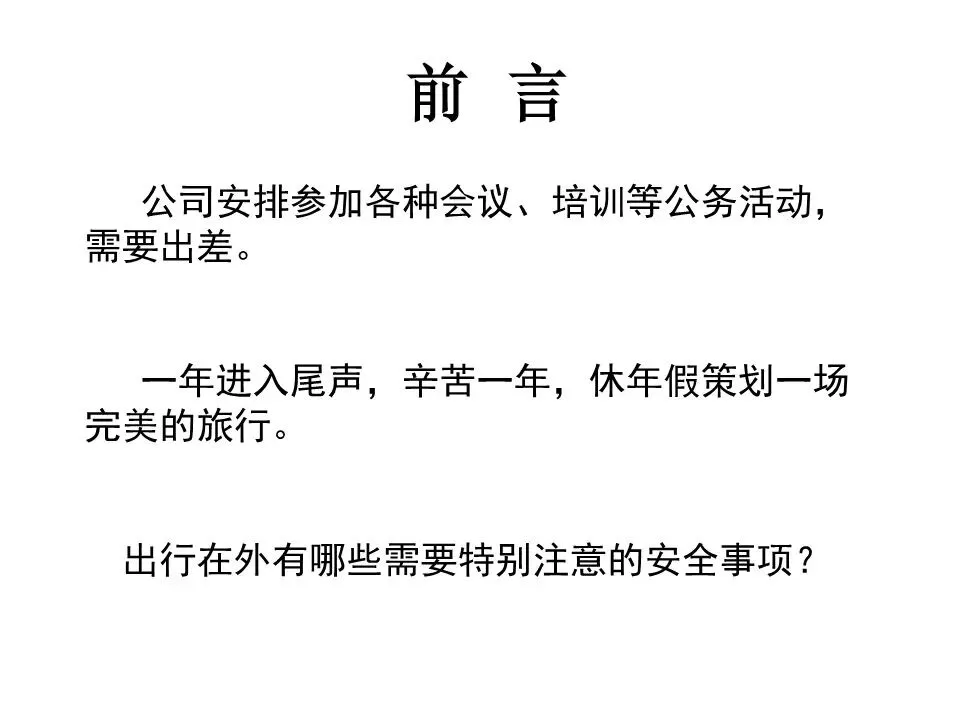 前 言

公司安排参加各种会议、培训等公务活动，需要出差。

一年进入尾声，辛苦一年，休年假策划一场完美的旅行。

出行在外有哪些需要特别注意的安全事项？